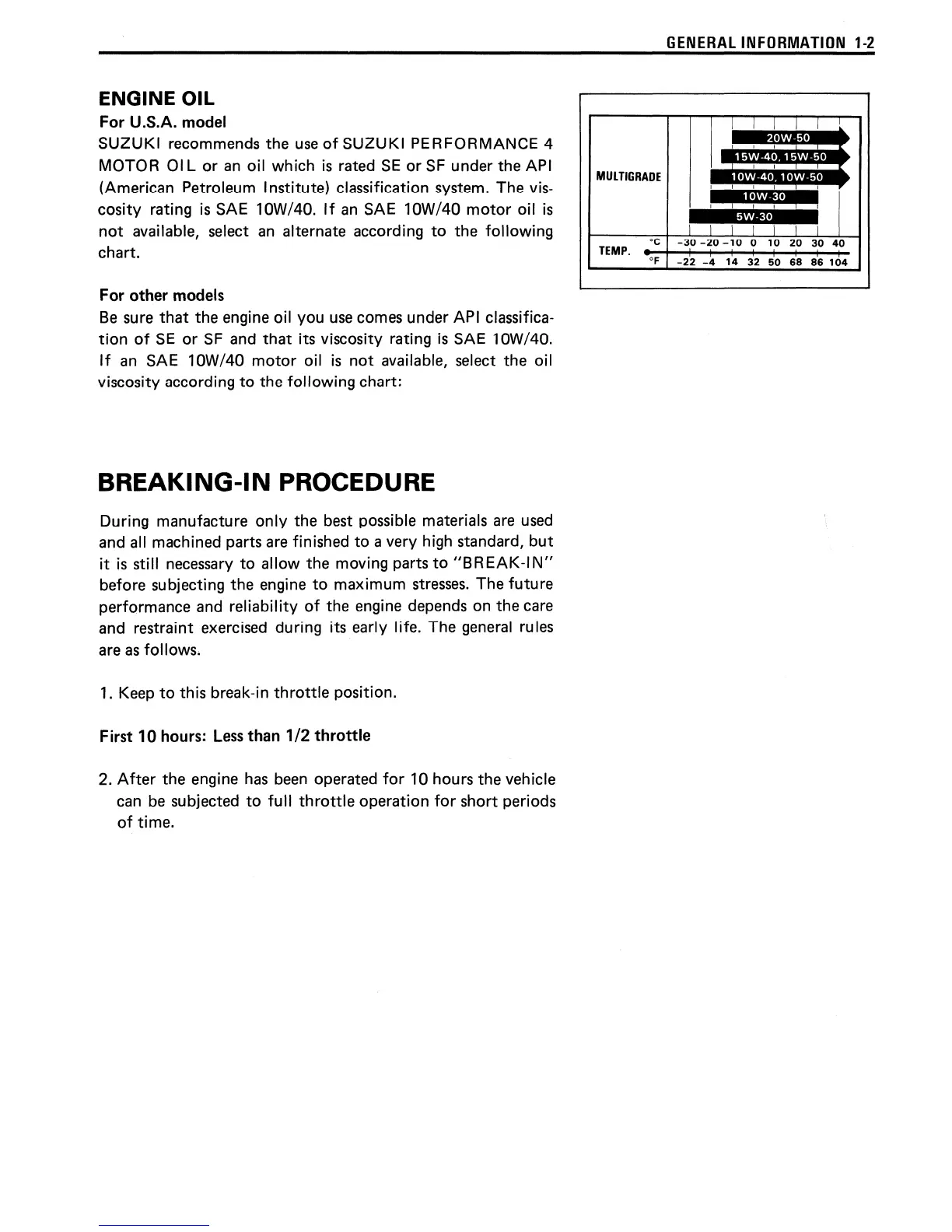 GENERAL INFORMATION 1-2

ENGINE OIL

For U.S.A. model

SUZUKI recommends the use of SUZUKI PERFORMANCE 4 MOTOR OIL or an oil which is rated SE or SF under the API (American Petroleum Institute) classification system. The viscosity rating is SAE 10W/40. If an SAE 10W/40 motor oil is not available, select an alternate according to the following chart.

For other models

Be sure that the engine oil you use comes under API classification of SE or SF and that its viscosity rating is SAE 10W/40. If an SAE 10W/40 motor oil is not available, select the oil viscosity according to the following chart:

MULTIGRADE

20W-50

15W-40, 15W-50

10W-40, 10W-50

10W-30

5W-30

TEMP.

°C -30 -20 -10 0 10 20 30 40

°F -22 -4 14 32 50 68 86 104

BREAKING-IN PROCEDURE

During manufacture only the best possible materials are used and all machined parts are finished to a very high standard, but it is still necessary to allow the moving parts to "BREAK-IN" before subjecting the engine to maximum stresses. The future performance and reliability of the engine depends on the care and restraint exercised during its early life. The general rules are as follows.

1. Keep to this break-in throttle position.

First 10 hours: Less than 1/2 throttle

2. After the engine has been operated for 10 hours the vehicle can be subjected to full throttle operation for short periods of time.